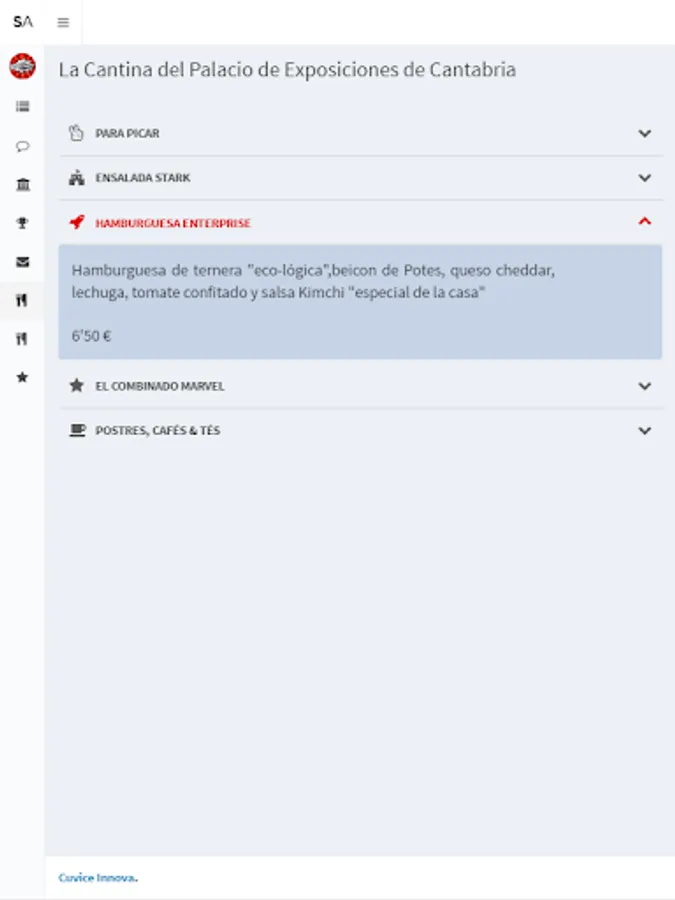 SA

La Cantina del Palacio de Exposiciones de Cantabria

PARA PICAR

ENSALADA STARK

HAMBURGUESA ENTERPRISE

Hamburguesa de ternera "eco-lógica",beicon de Potes, queso cheddar, lechuga, tomate confitado y salsa Kimchi "especial de la casa"

6'50 €

EL COMBINADO MARVEL

POSTRES, CAFÉS & TÉS

Cuvice Innova.